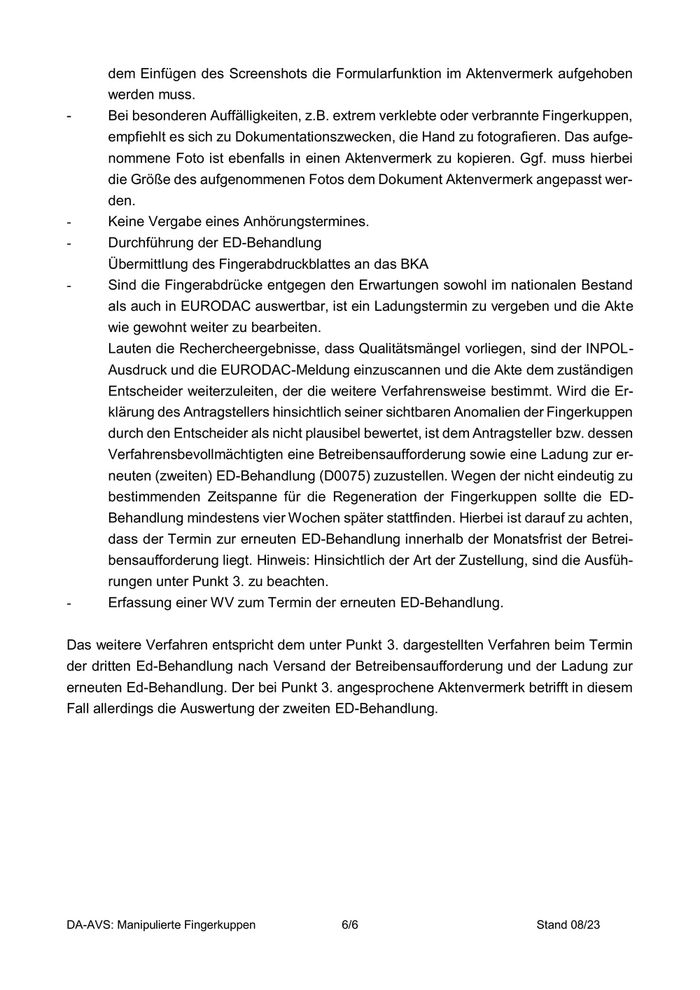 dem Einfügen des Screenshots die Formularfunktion im Aktenvermerk aufgehoben werden muss.

- Bei besonderen Auffälligkeiten, z.B. extrem verklebte oder verbrannte Fingerkuppen, empfiehlt es sich zu Dokumentationszwecken, die Hand zu fotografieren. Das aufgenommene Foto ist ebenfalls in einen Aktenvermerk zu kopieren. Ggf. muss hierbei die Größe des aufgenommenen Fotos dem Dokument Aktenvermerk angepasst werden.
- Keine Vergabe eines Anhörungstermines.
- Durchführung der ED-Behandlung
Übermittlung des Fingerabdruckblattes an das BKA
- Sind die Fingerabdrücke entgegen den Erwartungen sowohl im nationalen Bestand als auch in EURODAC auswertbar, ist ein Ladungstermin zu vergeben und die Akte wie gewohnt weiter zu bearbeiten.
Lauten die Rechercheergebnisse, dass Qualitätsmängel vorliegen, sind der INPOL-Ausdruck und die EURODAC-Meldung einzuscannen und die Akte dem zuständigen Entscheider weiterzuleiten, der die weitere Verfahrensweise bestimmt. Wird die Erklärung des Antragstellers hinsichtlich seiner sichtbaren Anomalien der Fingerkuppen durch den Entscheider als nicht plausibel bewertet, ist dem Antragsteller bzw. dessen Verfahrensbevollmächtigten eine Betreibensaufforderung sowie eine Ladung zur erneuten (zweiten) ED-Behandlung (D0075) zuzustellen. Wegen der nicht eindeutig zu bestimmenden Zeitspanne für die Regeneration der Fingerkuppen sollte die ED-Behandlung mindestens vier Wochen später stattfinden. Hierbei ist darauf zu achten, dass der Termin zur erneuten ED-Behandlung innerhalb der Monatsfrist der Betreibensaufforderung liegt. Hinweis: Hinsichtlich der Art der Zustellung, sind die Ausführungen unter Punkt 3. zu beachten.
- Erfassung einer WV zum Termin der erneuten ED-Behandlung.

Das weitere Verfahren entspricht dem unter Punkt 3. dargestellten Verfahren beim Termin der dritten Ed-Behandlung nach Versand der Betreibensaufforderung und der Ladung zur erneuten Ed-Behandlung. Der bei Punkt 3. angesprochene Aktenvermerk betrifft in diesem Fall allerdings die Auswertung der zweiten ED-Behandlung.

DA-AVS: Manipulierte Fingerkuppen 6/6 Stand 08/23